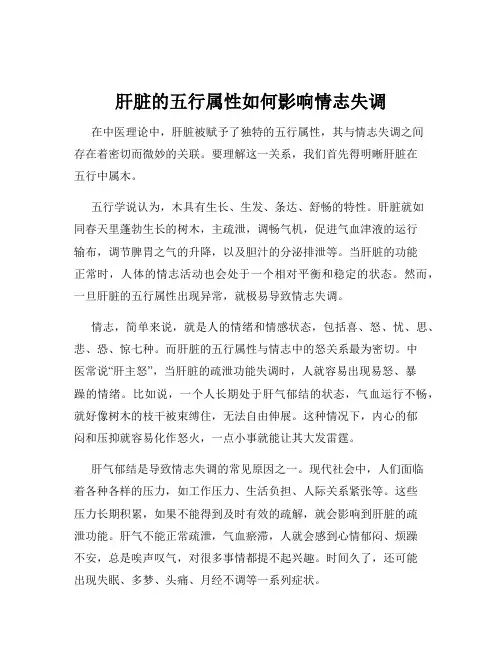 肝脏的五行属性如何影响情志失调

在中医理论中，肝脏被赋予了独特的五行属性，其与情志失调之间存在着密切而微妙的关联。要理解这一关系，我们首先得明晰肝脏在五行中属木。

五行学说认为，木具有生长、生发、条达、舒畅的特性。肝脏就如同春天里蓬勃生长的树木，主疏泄，调畅气机，促进气血津液的运行输布，调节脾胃之气的升降，以及胆汁的分泌排泄等。当肝脏的功能正常时，人体的情志活动也会处于一个相对平衡和稳定的状态。然而，一旦肝脏的五行属性出现异常，就极易导致情志失调。

情志，简单来说，就是人的情绪和情感状态，包括喜、怒、忧、思、悲、恐、惊七种。而肝脏的五行属性与情志中的怒关系最为密切。中医常说“肝主怒”，当肝脏的疏泄功能失调时，人就容易出现易怒、暴躁的情绪。比如说，一个人长期处于肝气郁结的状态，气血运行不畅，就好像树木的枝干被束缚住，无法自由伸展。这种情况下，内心的郁闷和压抑就容易化作怒火，一点小事就能让其大发雷霆。

肝气郁结是导致情志失调的常见原因之一。现代社会中，人们面临着各种各样的压力，如工作压力、生活负担、人际关系紧张等。这些压力长期积累，如果不能得到及时有效的疏解，就会影响到肝脏的疏泄功能。肝气不能正常疏泄，气血瘀滞，人就会感到心情郁闷、烦躁不安，总是唉声叹气，对很多事情都提不起兴趣。时间久了，还可能出现失眠、多梦、头痛、月经不调等一系列症状。